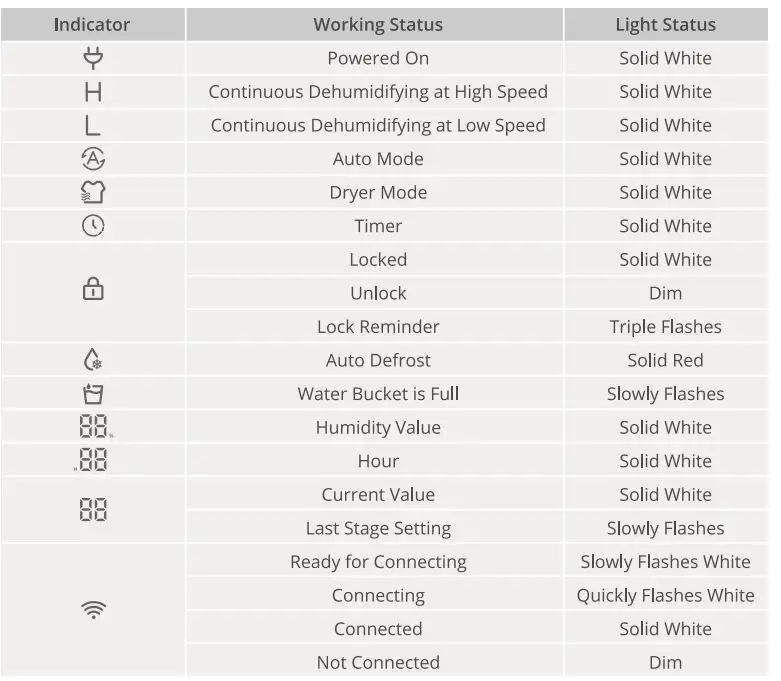 | Indicator | Working Status | Light Status |
|---|---|---|
|  | Powered On | Solid White |
| H | Continuous Dehumidifying at High Speed | Solid White |
| L | Continuous Dehumidifying at Low Speed | Solid White |
| A | Auto Mode | Solid White |
|  | Dryer Mode | Solid White |
|  | Timer | Solid White |
|  | Locked | Solid White |
|  | Unlock | Dim |
|  | Lock Reminder | Triple Flashes |
|  | Auto Defrost | Solid Red |
|  | Water Bucket is Full | Slowly Flashes |
| 88 | Humidity Value | Solid White |
| 88 | Hour | Solid White |
| 88 | Current Value | Solid White |
|  | Last Stage Setting | Slowly Flashes |
|  | Ready for Connecting | Slowly Flashes White |
|  | Connecting | Quickly Flashes White |
|  | Connected | Solid White |
|  | Not Connected | Dim |